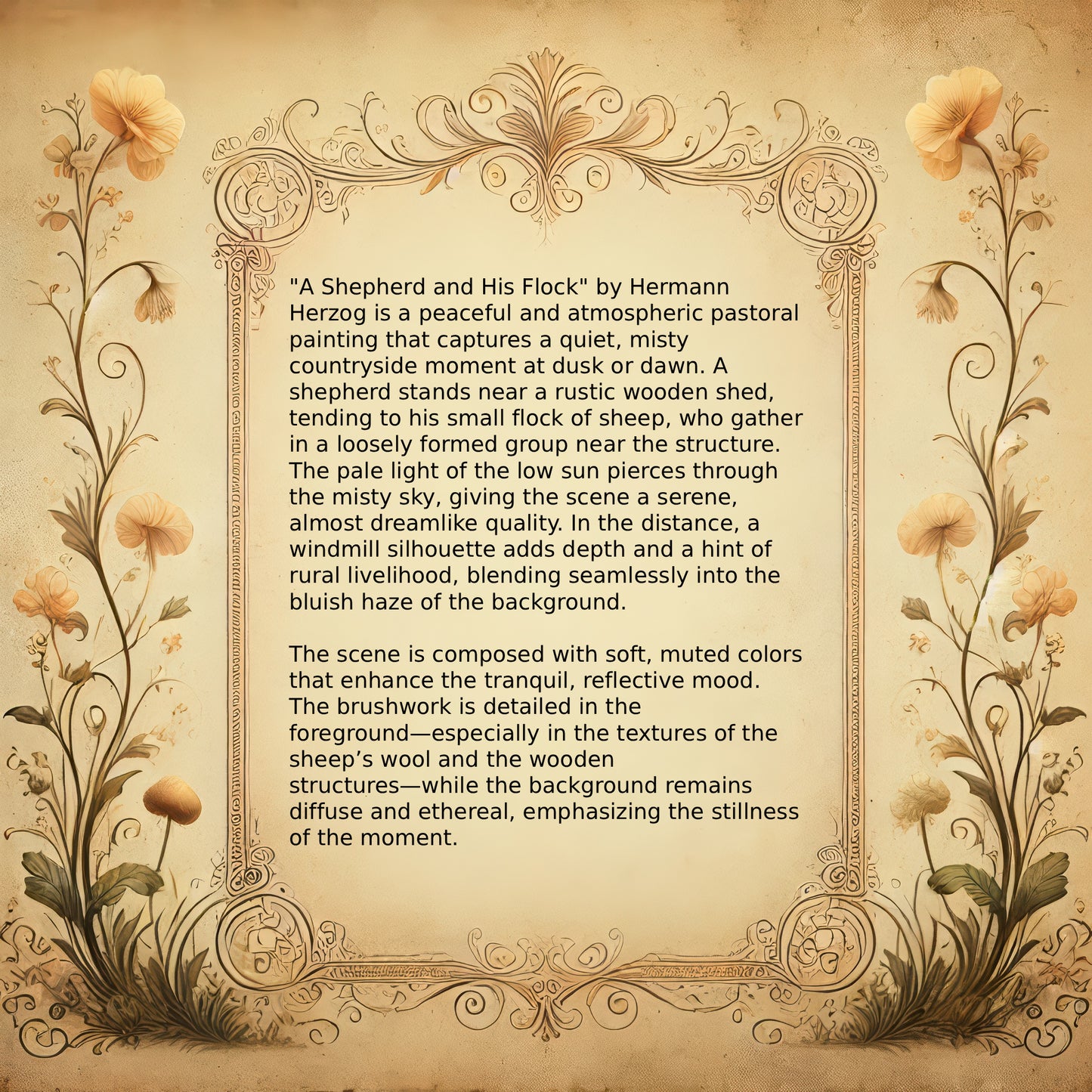 "A Shepherd and His Flock" by Hermann Herzog is a peaceful and atmospheric pastoral painting that captures a quiet, misty countryside moment at dusk or dawn. A shepherd stands near a rustic wooden shed, tending to his small flock of sheep, who gather in a loosely formed group near the structure. The pale light of the low sun pierces through the misty sky, giving the scene a serene, almost dreamlike quality. In the distance, a windmill silhouette adds depth and a hint of rural livelihood, blending seamlessly into the bluish haze of the background.

The scene is composed with soft, muted colors that enhance the tranquil, reflective mood. The brushwork is detailed in the foreground—especially in the textures of the sheep's wool and the wooden structures—while the background remains diffuse and ethereal, emphasizing the stillness of the moment.